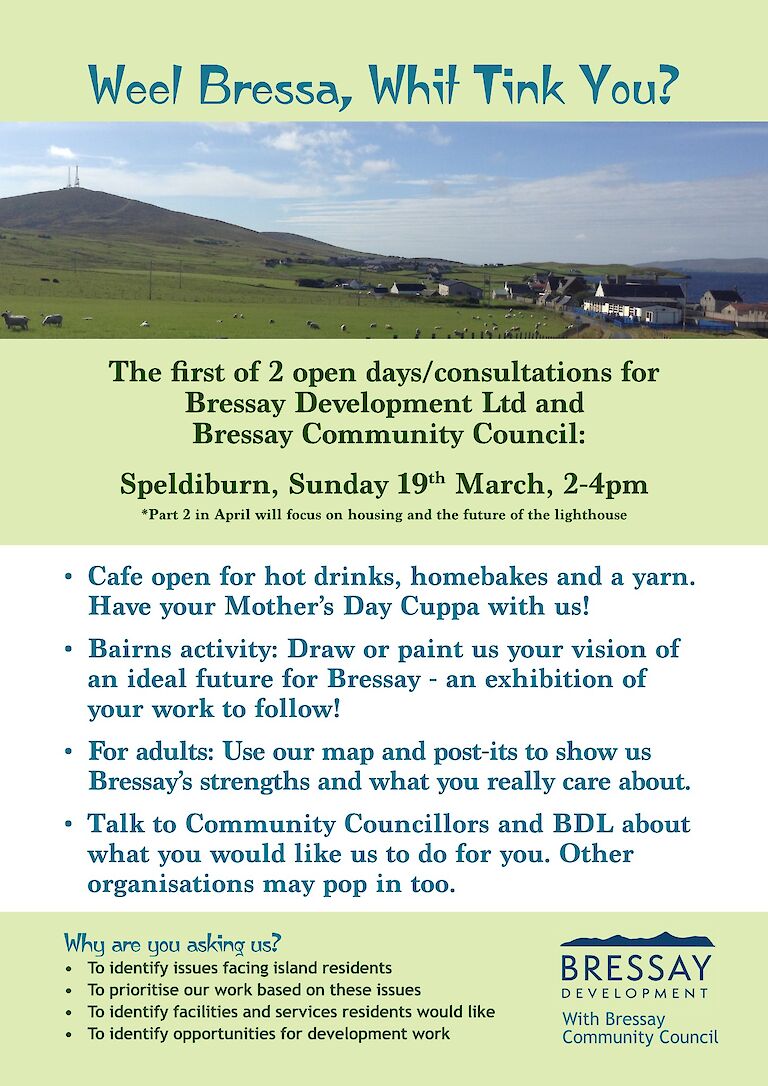 Weel Bressa, Whit Tink You?

The first of 2 open days/consultations for Bressay Development Ltd and Bressay Community Council:

Speldiburn, Sunday 19$^{th}$ March, 2-4pm

*Part 2 in April will focus on housing and the future of the lighthouse

• Cafe open for hot drinks, homebakes and a yarn. Have your Mother's Day Cuppa with us!

• Bairns activity: Draw or paint us your vision of an ideal future for Bressay - an exhibition of your work to follow!

• For adults: Use our map and post-its to show us Bressay's strengths and what you really care about.

• Talk to Community Councillors and BDL about what you would like us to do for you. Other organisations may pop in too.

Why are you asking us?
• To identify issues facing island residents
• To prioritise our work based on these issues
• To identify facilities and services residents would like
• To identify opportunities for development work

BRESSAY
DEVELOPMENT
With Bressay Community Council